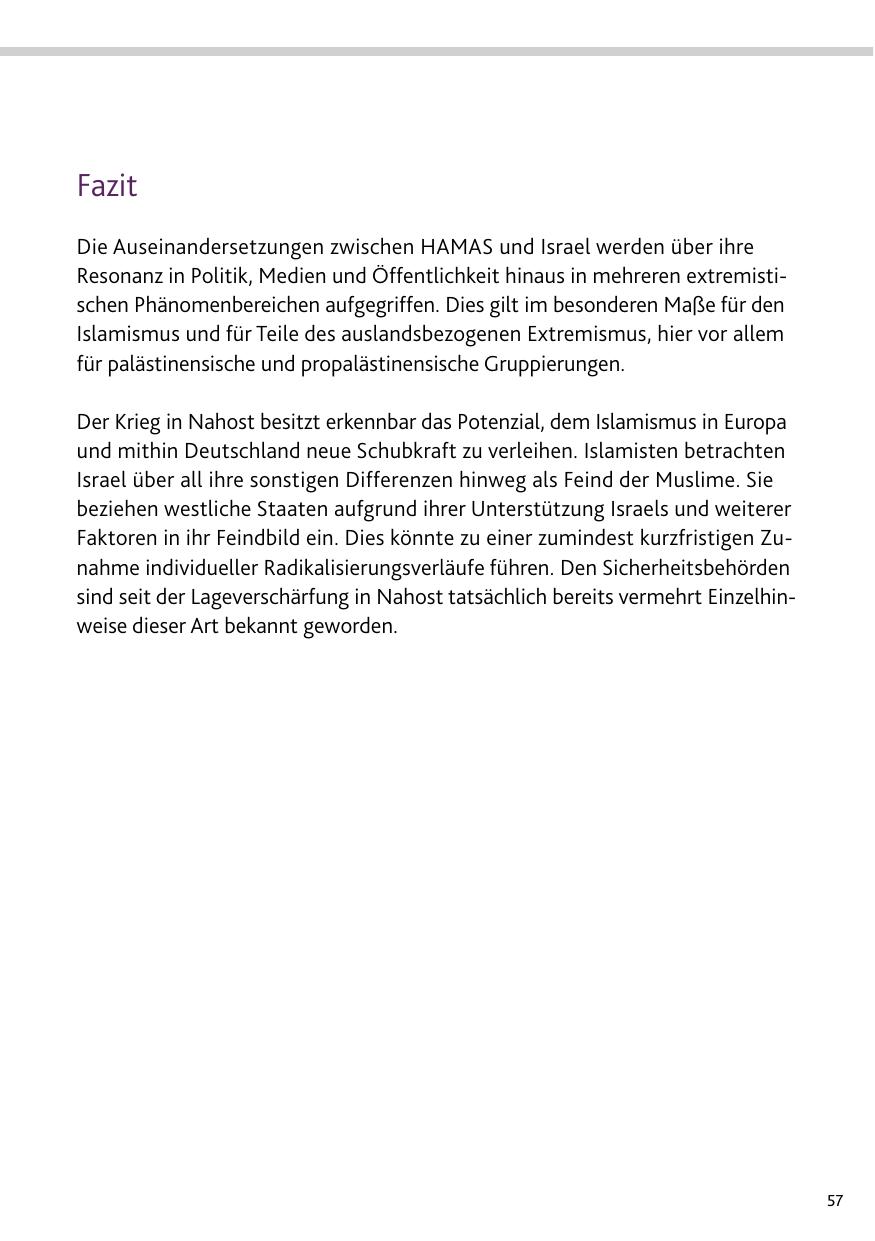 Fazit

Die Auseinandersetzungen zwischen HAMAS und Israel werden über ihre Resonanz in Politik, Medien und Öffentlichkeit hinaus in mehreren extremistischen Phänomenbereichen aufgegriffen. Dies gilt im besonderen Maße für den Islamismus und für Teile des auslandsbezogenen Extremismus, hier vor allem für palästinensische und propalästinensische Gruppierungen.

Der Krieg in Nahost besitzt erkennbar das Potenzial, dem Islamismus in Europa und mithin Deutschland neue Schubkraft zu verleihen. Islamisten betrachten Israel über all ihre sonstigen Differenzen hinweg als Feind der Muslime. Sie beziehen westliche Staaten aufgrund ihrer Unterstützung Israels und weiterer Faktoren in ihr Feindbild ein. Dies könnte zu einer zumindest kurzfristigen Zunahme individueller Radikalisierungsverläufe führen. Den Sicherheitsbehörden sind seit der Lageverschärfung in Nahost tatsächlich bereits vermehrt Einzelhinweise dieser Art bekannt geworden.

57